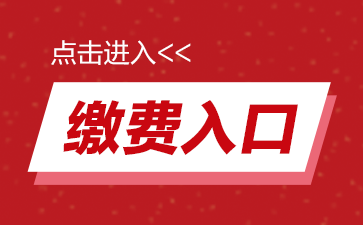 点击进入<<

缴费入口